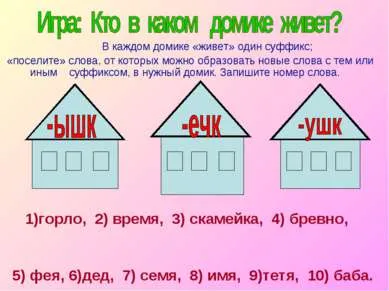 Игра: Кто в каком домике живет?

В каждом домике «живет» один суффикс; «поселите» слова, от которых можно образовать новые слова с тем или иным суффиксом, в нужный домик. Запишите номер слова.

-ышк

-ечк

-ушк

1)горло, 2) время, 3) скамейка, 4) бревно,

5) фея, 6)дед, 7) семя, 8) имя, 9)тетя, 10) баба.